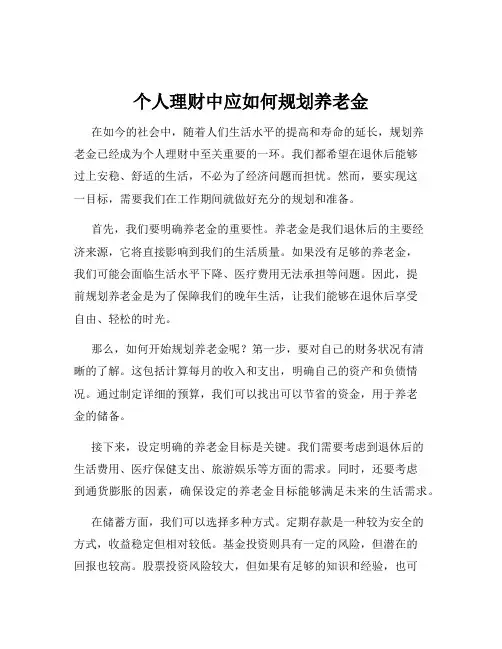 个人理财中应如何规划养老金

在如今的社会中，随着人们生活水平的提高和寿命的延长，规划养老金已经成为个人理财中至关重要的一环。我们都希望在退休后能够过上安稳、舒适的生活，不必为了经济问题而担忧。然而，要实现这一目标，需要我们在工作期间就做好充分的规划和准备。

首先，我们要明确养老金的重要性。养老金是我们退休后的主要经济来源，它将直接影响到我们的生活质量。如果没有足够的养老金，我们可能会面临生活水平下降、医疗费用无法承担等问题。因此，提前规划养老金是为了保障我们的晚年生活，让我们能够在退休后享受自由、轻松的时光。

那么，如何开始规划养老金呢？第一步，要对自己的财务状况有清晰的了解。这包括计算每月的收入和支出，明确自己的资产和负债情况。通过制定详细的预算，我们可以找出可以节省的资金，用于养老金的储备。

接下来，设定明确的养老金目标是关键。我们需要考虑到退休后的生活费用、医疗保健支出、旅游娱乐等方面的需求。同时，还要考虑到通货膨胀的因素，确保设定的养老金目标能够满足未来的生活需求。

在储蓄方面，我们可以选择多种方式。定期存款是一种较为安全的方式，收益稳定但相对较低。基金投资则具有一定的风险，但潜在的回报也较高。股票投资风险较大，但如果有足够的知识和经验，也可